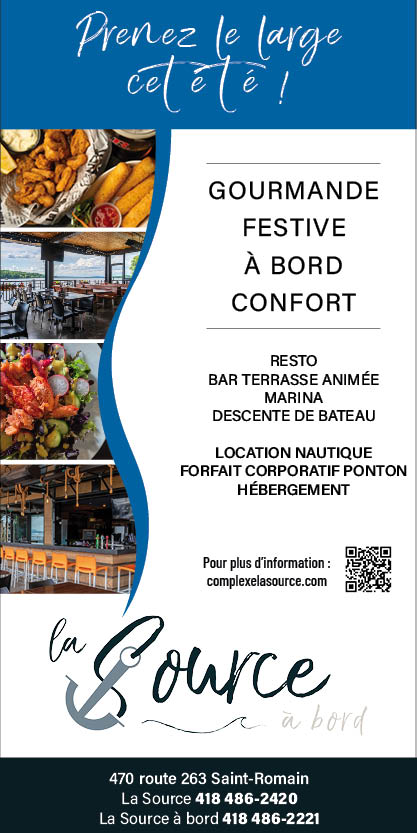 Prenez le large cet été !

GOURMANDE
FESTIVE
À BORD
CONFORT

RESTO
BAR TERRASSE ANIMÉE
MARINA
DESCENTE DE BATEAU

LOCATION NAUTIQUE
FORFAIT CORPORATIF PONTON
HÉBERGEMENT

Pour plus d'information :
complexelasource.com

la Source
à bord

470 route 263 Saint-Romain
La Source 418 486-2420
La Source à bord 418 486-2221